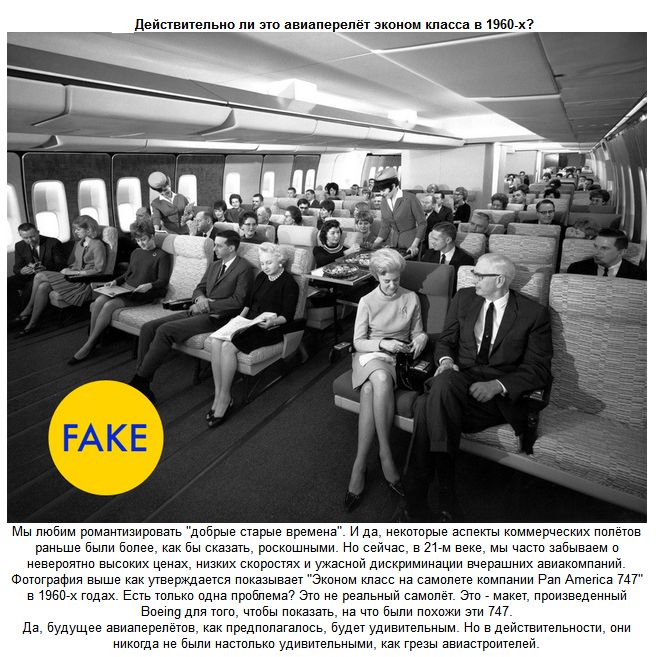 Действительно ли это авиаперелёт эконом класса в 1960-х?

FAKE

Мы любим романтизировать "добрые старые времена". И да, некоторые аспекты коммерческих полётов раньше были более, как бы сказать, роскошными. Но сейчас, в 21-м веке, мы часто забываем о невероятно высоких ценах, низких скоростях и ужасной дискриминации вчерашних авиакомпаний. Фотография выше как утверждается показывает "Эконом класс на самолете компании Pan America 747" в 1960-х годах. Есть только одна проблема? Это не реальный самолёт. Это - макет, произведенный Boeing для того, чтобы показать, на что были похожи эти 747.
Да, будущее авиаперелётов, как предполагалось, будет удивительным. Но в действительности, они никогда не были настолько удивительными, как грезы авиастроителей.